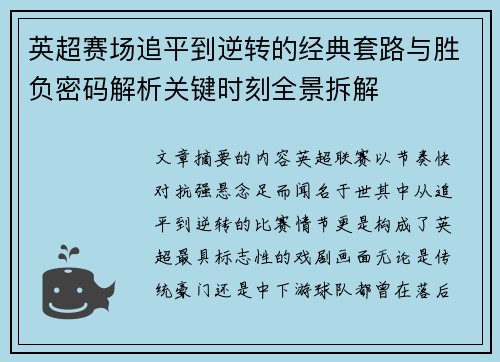 英超赛场追平到逆转的经典套路与胜负密码解析关键时刻全景拆解

文章摘要的内容英超联赛以节奏快对抗强悬念足而闻名于世其中从追平到逆转的比赛情节更是构成了英超最具标志性的戏剧画面无论是传统豪门还是中下游球队都曾在落后